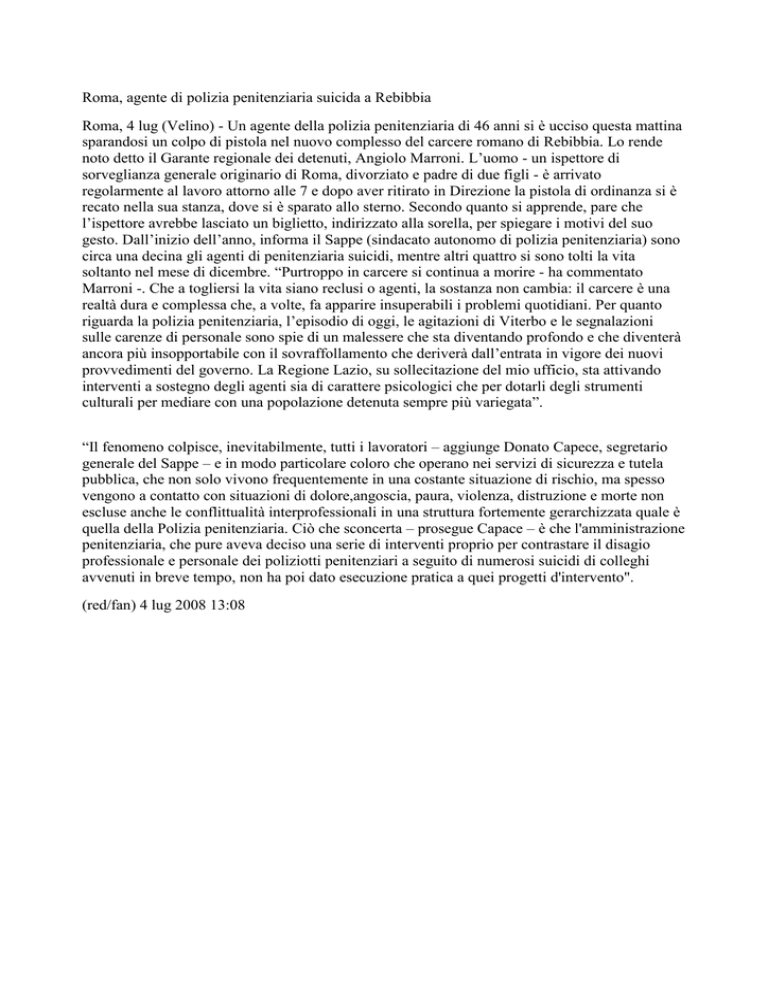 Roma, agente di polizia penitenziaria suicida a Rebibbia

Roma, 4 lug (Velino) - Un agente della polizia penitenziaria di 46 anni si è ucciso questa mattina sparandosi un colpo di pistola nel nuovo complesso del carcere romano di Rebibbia. Lo rende noto detto il Garante regionale dei detenuti, Angiolo Marroni. L'uomo - un ispettore di sorveglianza generale originario di Roma, divorziato e padre di due figli - è arrivato regolarmente al lavoro attorno alle 7 e dopo aver ritirato in Direzione la pistola di ordinanza si è recato nella sua stanza, dove si è sparato allo sterno. Secondo quanto si apprende, pare che l'ispettore avrebbe lasciato un biglietto, indirizzato alla sorella, per spiegare i motivi del suo gesto. Dall'inizio dell'anno, informa il Sappe (sindacato autonomo di polizia penitenziaria) sono circa una decina gli agenti di penitenziaria suicidi, mentre altri quattro si sono tolti la vita soltanto nel mese di dicembre. "Purtroppo in carcere si continua a morire - ha commentato Marroni -. Che a togliersi la vita siano reclusi o agenti, la sostanza non cambia: il carcere è una realtà dura e complessa che, a volte, fa apparire insuperabili i problemi quotidiani. Per quanto riguarda la polizia penitenziaria, l'episodio di oggi, le agitazioni di Viterbo e le segnalazioni sulle carenze di personale sono spie di un malessere che sta diventando profondo e che diventerà ancora più insopportabile con il sovraffollamento che deriverà dall'entrata in vigore dei nuovi provvedimenti del governo. La Regione Lazio, su sollecitazione del mio ufficio, sta attivando interventi a sostegno degli agenti sia di carattere psicologici che per dotarli degli strumenti culturali per mediare con una popolazione detenuta sempre più variegata".

"Il fenomeno colpisce, inevitabilmente, tutti i lavoratori – aggiunge Donato Capece, segretario generale del Sappe – e in modo particolare coloro che operano nei servizi di sicurezza e tutela pubblica, che non solo vivono frequentemente in una costante situazione di rischio, ma spesso vengono a contatto con situazioni di dolore,angoscia, paura, violenza, distruzione e morte non escluse anche le conflittualità interprofessionali in una struttura fortemente gerarchizzata quale è quella della Polizia penitenziaria. Ciò che sconcerta – prosegue Capace – è che l'amministrazione penitenziaria, che pure aveva deciso una serie di interventi proprio per contrastare il disagio professionale e personale dei poliziotti penitenziari a seguito di numerosi suicidi di colleghi avvenuti in breve tempo, non ha poi dato esecuzione pratica a quei progetti d'intervento".

(red/fan) 4 lug 2008 13:08